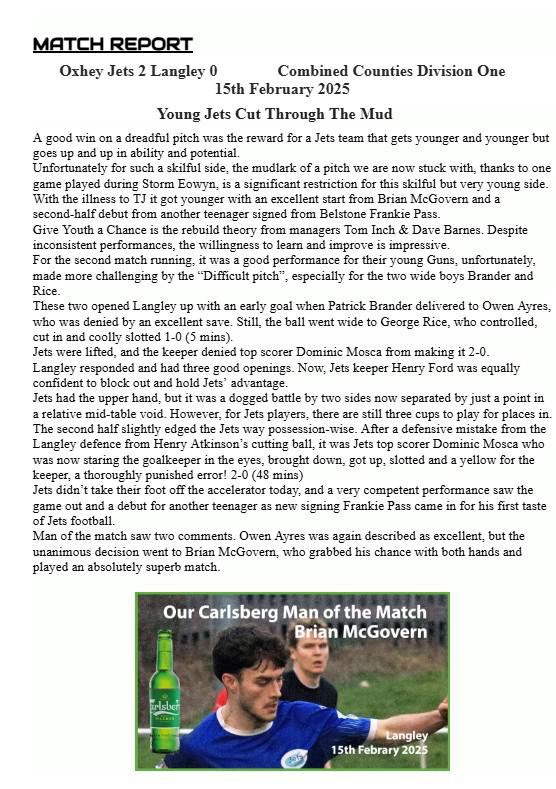 MATCH REPORT

Oxhey Jets 2 Langley 0 Combined Counties Division One
15th February 2025

Young Jets Cut Through The Mud

A good win on a dreadful pitch was the reward for a Jets team that gets younger and younger but goes up and up in ability and potential.
Unfortunately for such a skilful side, the mudlark of a pitch we are now stuck with, thanks to one game played during Storm Eowyn, is a significant restriction for this skilful but very young side.
With the illness to TJ it got younger with an excellent start from Brian McGovern and a second-half debut from another teenager signed from Belstone Frankie Pass.
Give Youth a Chance is the rebuild theory from managers Tom Inch & Dave Barnes. Despite inconsistent performances, the willingness to learn and improve is impressive.
For the second match running, it was a good performance for their young Guns, unfortunately, made more challenging by the "Difficult pitch", especially for the two wide boys Brander and Rice.
These two opened Langley up with an early goal when Patrick Brander delivered to Owen Ayres, who was denied by an excellent save. Still, the ball went wide to George Rice, who controlled, cut in and coolly slotted 1-0 (5 mins).
Jets were lifted, and the keeper denied top scorer Dominic Mosca from making it 2-0.
Langley responded and had three good openings. Now, Jets keeper Henry Ford was equally confident to block out and hold Jets' advantage.
Jets had the upper hand, but it was a dogged battle by two sides now separated by just a point in a relative mid-table void. However, for Jets players, there are still three cups to play for places in.
The second half slightly edged the Jets way possession-wise. After a defensive mistake from the Langley defence from Henry Atkinson's cutting ball, it was Jets top scorer Dominic Mosca who was now staring the goalkeeper in the eyes, brought down, got up, slotted and a yellow for the keeper, a thoroughly punished error! 2-0 (48 mins)
Jets didn't take their foot off the accelerator today, and a very competent performance saw the game out and a debut for another teenager as new signing Frankie Pass came in for his first taste of Jets football.
Man of the match saw two comments. Owen Ayres was again described as excellent, but the unanimous decision went to Brian McGovern, who grabbed his chance with both hands and played an absolutely superb match.

Our Carlsberg Man of the Match
Brian McGovern

Carlsberg

Langley
15th Febrary 2025